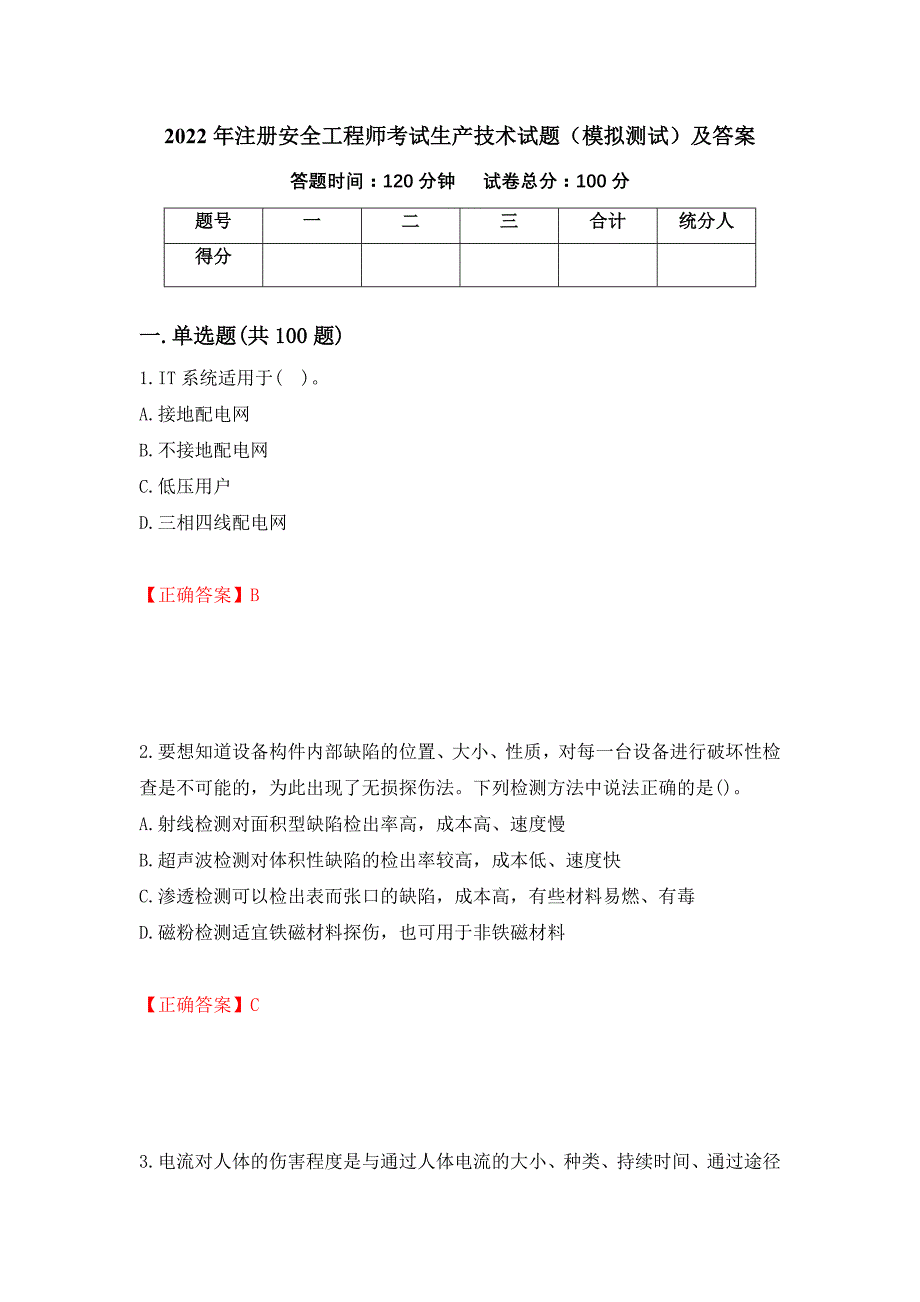 2022年注册安全工程师考试生产技术试题（模拟测试）及答案

答题时间：120分钟　试卷总分：100分

| 题号 | 一 | 二 | 三 | 合计 | 统分人 |
|---|---|---|---|---|---|
| 得分 | | | | | |

一.单选题(共100题)

1.IT系统适用于(　)。
A.接地配电网
B.不接地配电网
C.低压用户
D.三相四线配电网

【正确答案】B

2.要想知道设备构件内部缺陷的位置、大小、性质，对每一台设备进行破坏性检查是不可能的，为此出现了无损探伤法。下列检测方法中说法正确的是()。
A.射线检测对面积型缺陷检出率高，成本高、速度慢
B.超声波检测对体积性缺陷的检出率较高，成本低、速度快
C.渗透检测可以检出表而张口的缺陷，成本高，有些材料易燃、有毒
D.磁粉检测适宜铁磁材料探伤，也可用于非铁磁材料

【正确答案】C

3.电流对人体的伤害程度是与通过人体电流的大小、种类、持续时间、通过途径